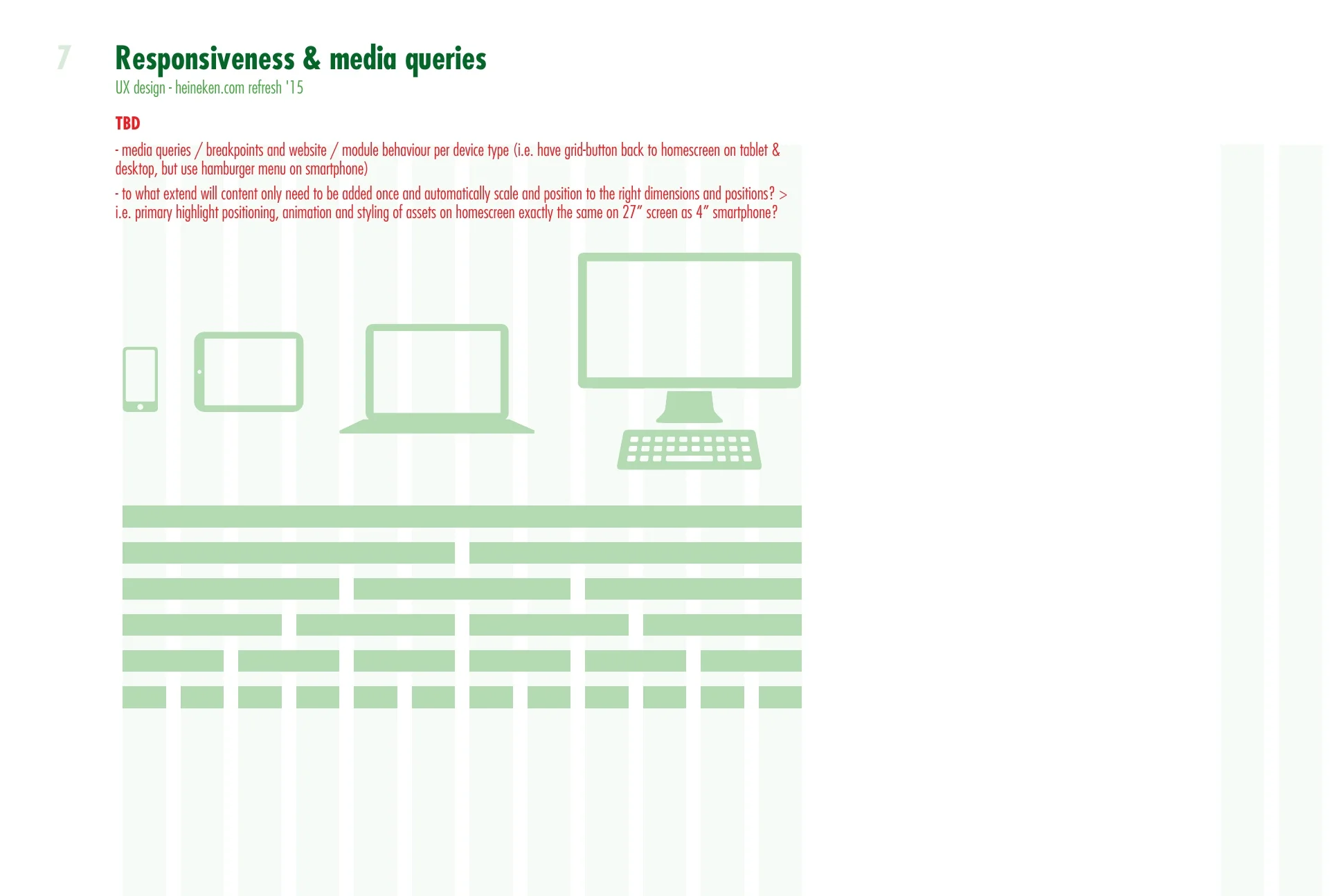 7

Responsiveness & media queries

UX design - heineken.com refresh '15

TBD

- media queries / breakpoints and website / module behaviour per device type (i.e. have grid-button back to homescreen on tablet & desktop, but use hamburger menu on smartphone)

- to what extend will content only need to be added once and automatically scale and position to the right dimensions and positions? > i.e. primary highlight positioning, animation and styling of assets on homescreen exactly the same on 27" screen as 4" smartphone?